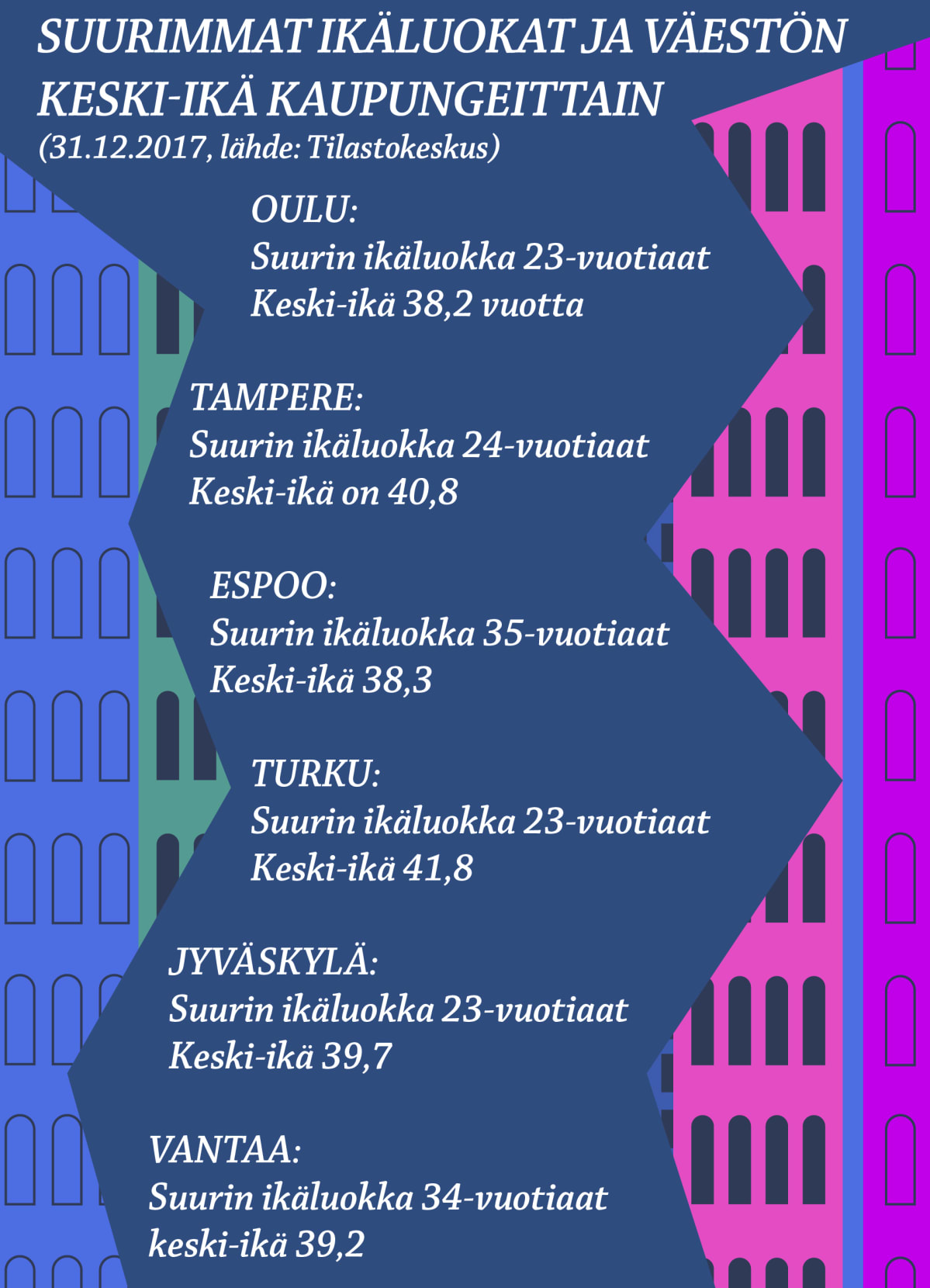 SUURIMMAT IKÄLUOKAT JA VÄESTÖN KESKI-IKÄ KAUPUNGEITTAIN
(31.12.2017, lähde: Tilastokeskus)

OULU:
Suurin ikäluokka 23-vuotiaat
Keski-ikä 38,2 vuotta

TAMPERE:
Suurin ikäluokka 24-vuotiaat
Keski-ikä on 40,8

ESPOO:
Suurin ikäluokka 35-vuotiaat
Keski-ikä 38,3

TURKU:
Suurin ikäluokka 23-vuotiaat
Keski-ikä 41,8

JYVÄSKYLÄ:
Suurin ikäluokka 23-vuotiaat
Keski-ikä 39,7

VANTAA:
Suurin ikäluokka 34-vuotiaat
keski-ikä 39,2